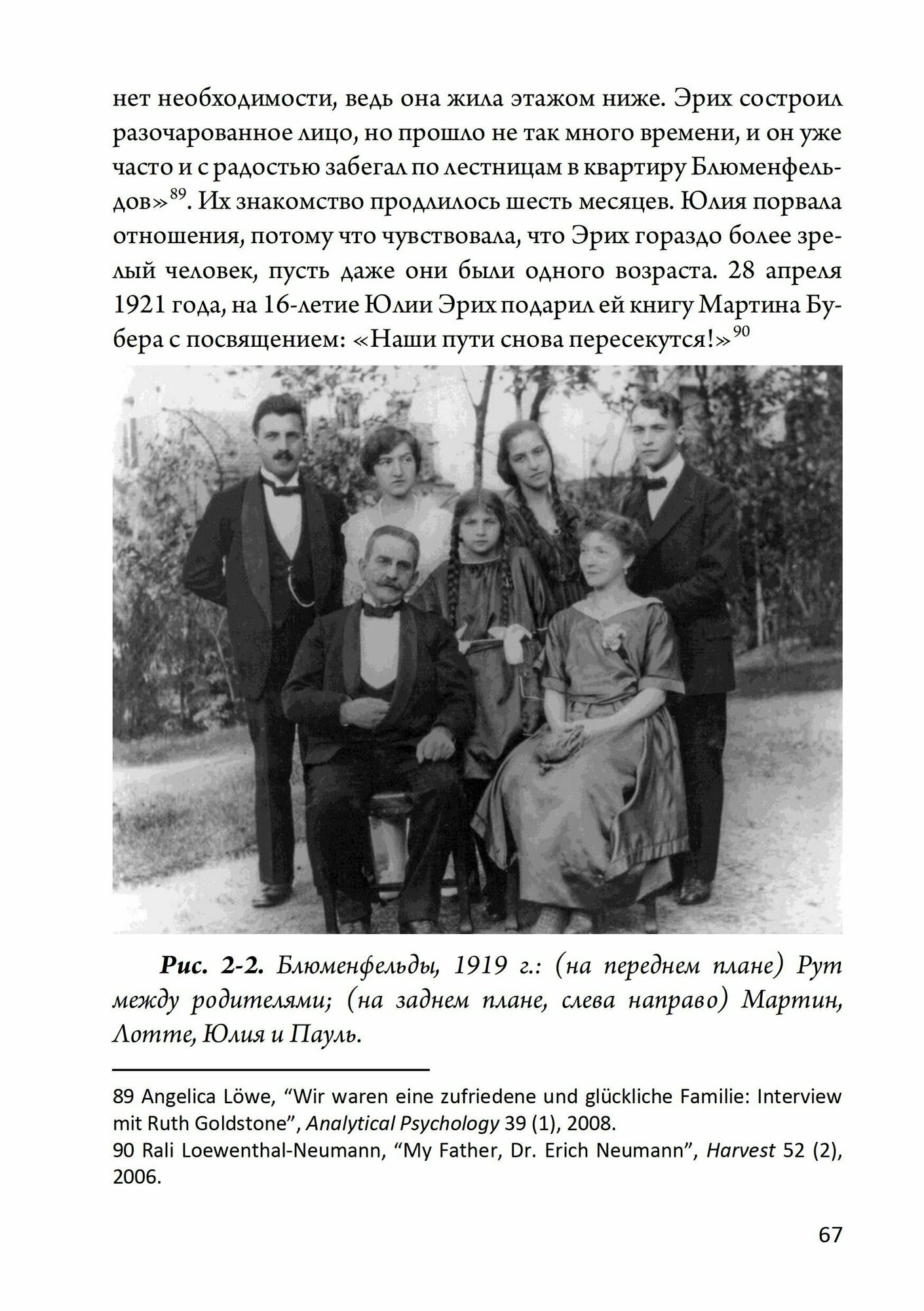 нет необходимости, ведь она жила этажом ниже. Эрих состроил разочарованное лицо, но прошло не так много времени, и он уже часто и с радостью забегал по лестницам в квартиру Блюменфельдов»$^{89}$. Их знакомство продлилось шесть месяцев. Юлия порвала отношения, потому что чувствовала, что Эрих гораздо более зрелый человек, пусть даже они были одного возраста. 28 апреля 1921 года, на 16-летие Юлии Эрих подарил ей книгу Мартина Бубера с посвящением: «Наши пути снова пересекутся!»$^{90}$

Рис. 2-2. Блюменфельды, 1919 г.: (на переднем плане) Рут между родителями; (на заднем плане, слева направо) Мартин, Лотте, Юлия и Пауль.

89 Angelica Löwe, "Wir waren eine zufriedene und glückliche Familie: Interview mit Ruth Goldstone", Analytical Psychology 39 (1), 2008.
90 Rali Loewenthal-Neumann, "My Father, Dr. Erich Neumann", Harvest 52 (2), 2006.

67